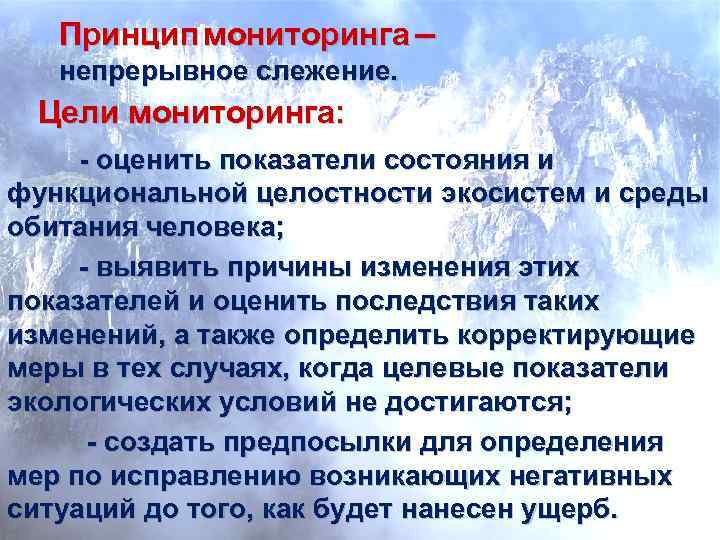 Принцип мониторинга – непрерывное слежение.

Цели мониторинга:

- оценить показатели состояния и функциональной целостности экосистем и среды обитания человека;

- выявить причины изменения этих показателей и оценить последствия таких изменений, а также определить корректирующие меры в тех случаях, когда целевые показатели экологических условий не достигаются;

- создать предпосылки для определения мер по исправлению возникающих негативных ситуаций до того, как будет нанесен ущерб.